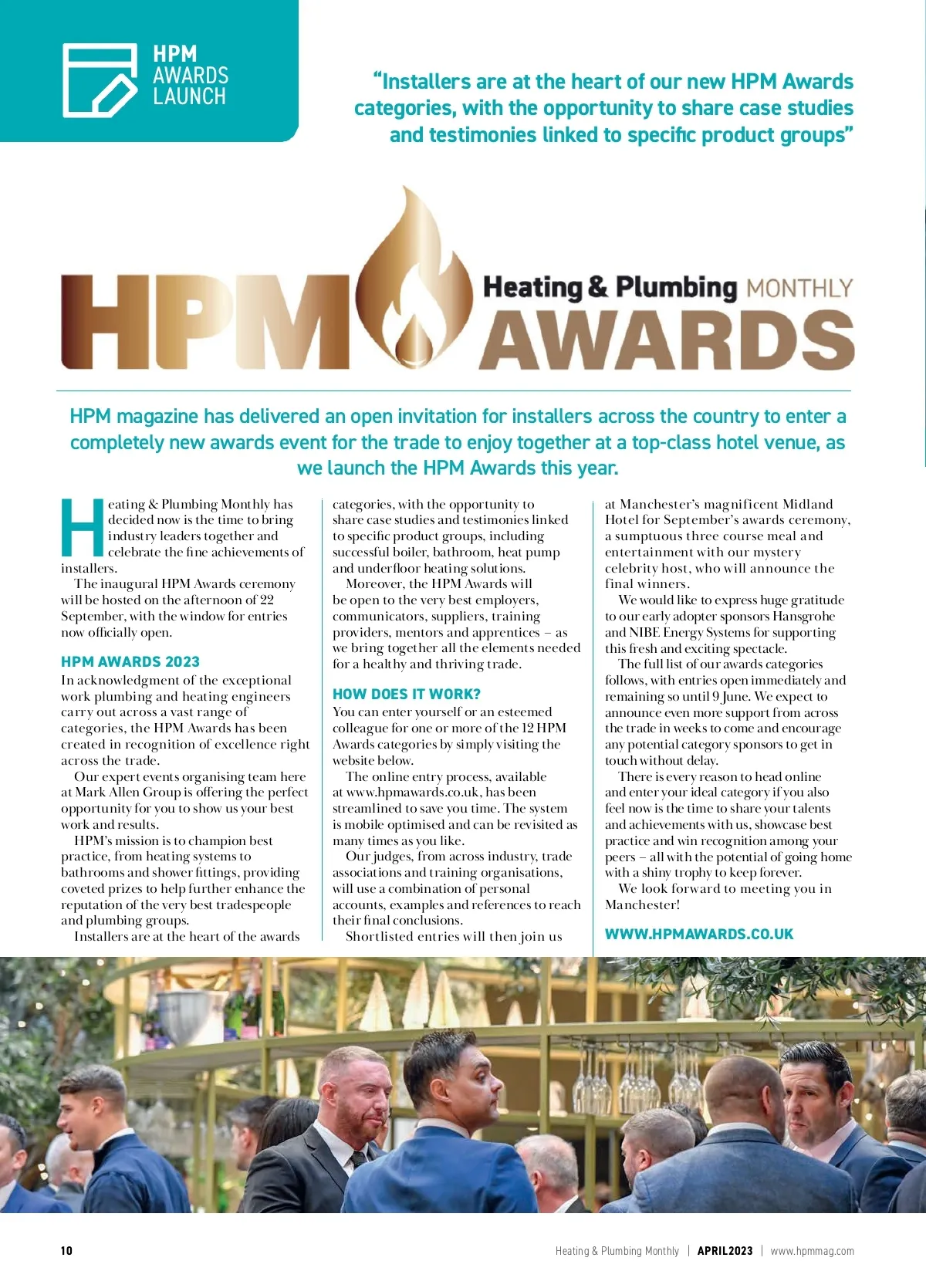 HPM AWARDS LAUNCH

"Installers are at the heart of our new HPM Awards categories, with the opportunity to share case studies and testimonies linked to specific product groups"

HPM Heating & Plumbing MONTHLY AWARDS

HPM magazine has delivered an open invitation for installers across the country to enter a completely new awards event for the trade to enjoy together at a top-class hotel venue, as we launch the HPM Awards this year.

Heating & Plumbing Monthly has decided now is the time to bring industry leaders together and celebrate the fine achievements of installers.

The inaugural HPM Awards ceremony will be hosted on the afternoon of 22 September, with the window for entries now officially open.

HPM AWARDS 2023

In acknowledgment of the exceptional work plumbing and heating engineers carry out across a vast range of categories, the HPM Awards has been created in recognition of excellence right across the trade.

Our expert events organising team here at Mark Allen Group is offering the perfect opportunity for you to show us your best work and results.

HPM's mission is to champion best practice, from heating systems to bathrooms and shower fittings, providing coveted prizes to help further enhance the reputation of the very best tradespeople and plumbing groups.

Installers are at the heart of the awards categories, with the opportunity to share case studies and testimonies linked to specific product groups, including successful boiler, bathroom, heat pump and underfloor heating solutions.

Moreover, the HPM Awards will be open to the very best employers, communicators, suppliers, training providers, mentors and apprentices – as we bring together all the elements needed for a healthy and thriving trade.

HOW DOES IT WORK?

You can enter yourself or an esteemed colleague for one or more of the 12 HPM Awards categories by simply visiting the website below.

The online entry process, available at www.hpmawards.co.uk, has been streamlined to save you time. The system is mobile optimised and can be revisited as many times as you like.

Our judges, from across industry, trade associations and training organisations, will use a combination of personal accounts, examples and references to reach their final conclusions.

Shortlisted entries will then join us at Manchester's magnificent Midland Hotel for September's awards ceremony, a sumptuous three course meal and entertainment with our mystery celebrity host, who will announce the final winners.

We would like to express huge gratitude to our early adopter sponsors Hansgrohe and NIBE Energy Systems for supporting this fresh and exciting spectacle.

The full list of our awards categories follows, with entries open immediately and remaining so until 9 June. We expect to announce even more support from across the trade in weeks to come and encourage any potential category sponsors to get in touch without delay.

There is every reason to head online and enter your ideal category if you also feel now is the time to share your talents and achievements with us, showcase best practice and win recognition among your peers – all with the potential of going home with a shiny trophy to keep forever.

We look forward to meeting you in Manchester!

WWW.HPMAWARDS.CO.UK

10 Heating & Plumbing Monthly | APRIL2023 | www.hpmmag.com